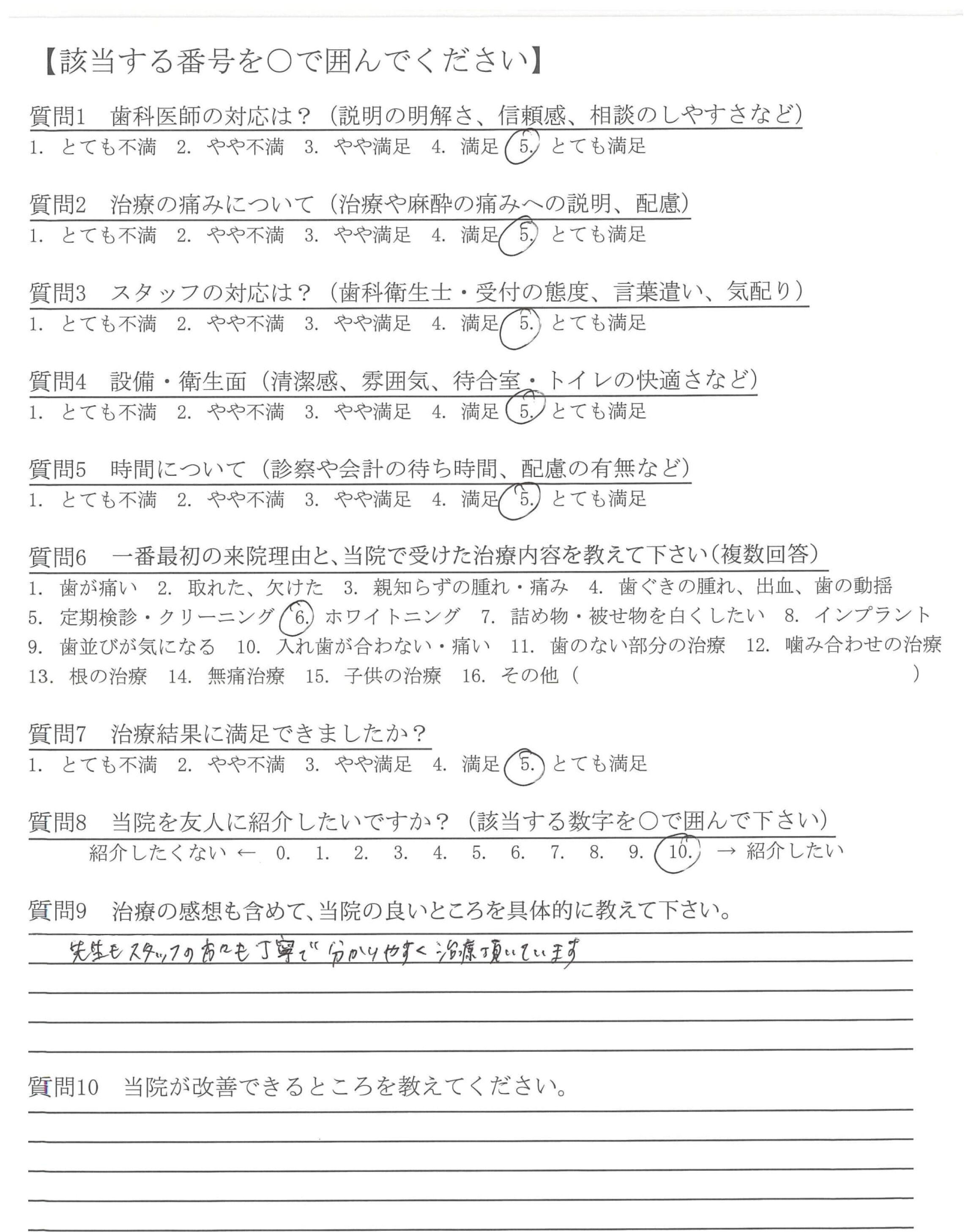 【該当する番号を○で囲んでください】

質問1　歯科医師の対応は？（説明の明解さ、信頼感、相談のしやすさなど）
1. とても不満　2. やや不満　3. やや満足　4. 満足　5. とても満足

質問2　治療の痛みについて（治療や麻酔の痛みへの説明、配慮）
1. とても不満　2. やや不満　3. やや満足　4. 満足　5. とても満足

質問3　スタッフの対応は？（歯科衛生士・受付の態度、言葉遣い、気配り）
1. とても不満　2. やや不満　3. やや満足　4. 満足　5. とても満足

質問4　設備・衛生面（清潔感、雰囲気、待合室・トイレの快適さなど）
1. とても不満　2. やや不満　3. やや満足　4. 満足　5. とても満足

質問5　時間について（診察や会計の待ち時間、配慮の有無など）
1. とても不満　2. やや不満　3. やや満足　4. 満足　5. とても満足

質問6　一番最初の来院理由と、当院で受けた治療内容を教えて下さい（複数回答）
1. 歯が痛い　2. 取れた、欠けた　3. 親知らずの腫れ・痛み　4. 歯ぐきの腫れ、出血、歯の動揺
5. 定期検診・クリーニング　6. ホワイトニング　7. 詰め物・被せ物を白くしたい　8. インプラント
9. 歯並びが気になる　10. 入れ歯が合わない・痛い　11. 歯のない部分の治療　12. 噛み合わせの治療
13. 根の治療　14. 無痛治療　15. 子供の治療　16. その他（　　）

質問7　治療結果に満足できましたか？
1. とても不満　2. やや不満　3. やや満足　4. 満足　5. とても満足

質問8　当院を友人に紹介したいですか？（該当する数字を○で囲んで下さい）
紹介したくない ←　0.　1.　2.　3.　4.　5.　6.　7.　8.　9.　10.　→ 紹介したい

質問9　治療の感想も含めて、当院の良いところを具体的に教えて下さい。
先生もスタッフの方々も丁寧で分かりやすく治療頂いています

質問10　当院が改善できるところを教えてください。